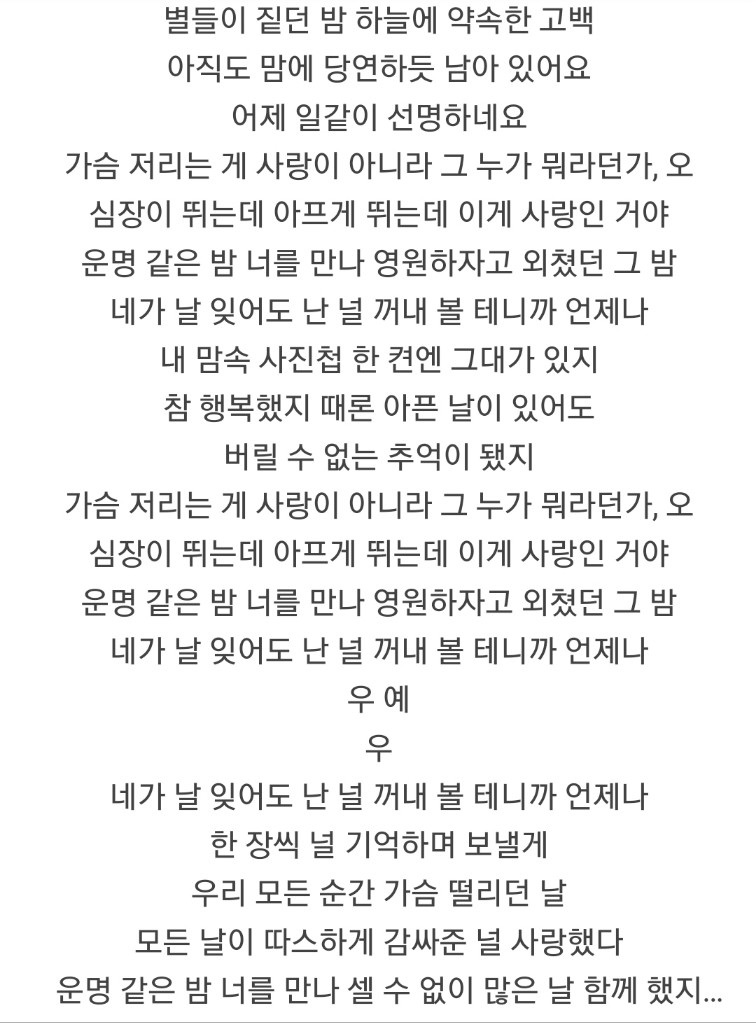 별들이 짙던 밤 하늘에 약속한 고백
아직도 맘에 당연하듯 남아 있어요
어제 일같이 선명하네요
가슴 저리는 게 사랑이 아니라 그 누가 뭐라던가, 오
심장이 뛰는데 아프게 뛰는데 이게 사랑인 거야
운명 같은 밤 너를 만나 영원하자고 외쳤던 그 밤
네가 날 잊어도 난 널 꺼내 볼 테니까 언제나
내 맘속 사진첩 한 켠엔 그대가 있지
참 행복했지 때론 아픈 날이 있어도
버릴 수 없는 추억이 됐지
가슴 저리는 게 사랑이 아니라 그 누가 뭐라던가, 오
심장이 뛰는데 아프게 뛰는데 이게 사랑인 거야
운명 같은 밤 너를 만나 영원하자고 외쳤던 그 밤
네가 날 잊어도 난 널 꺼내 볼 테니까 언제나
우 예
우
네가 날 잊어도 난 널 꺼내 볼 테니까 언제나
한 장씩 널 기억하며 보낼게
우리 모든 순간 가슴 떨리던 날
모든 날이 따스하게 감싸준 널 사랑했다
운명 같은 밤 너를 만나 셀 수 없이 많은 날 함께 했지...